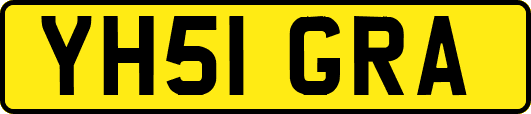 YH51 GRA